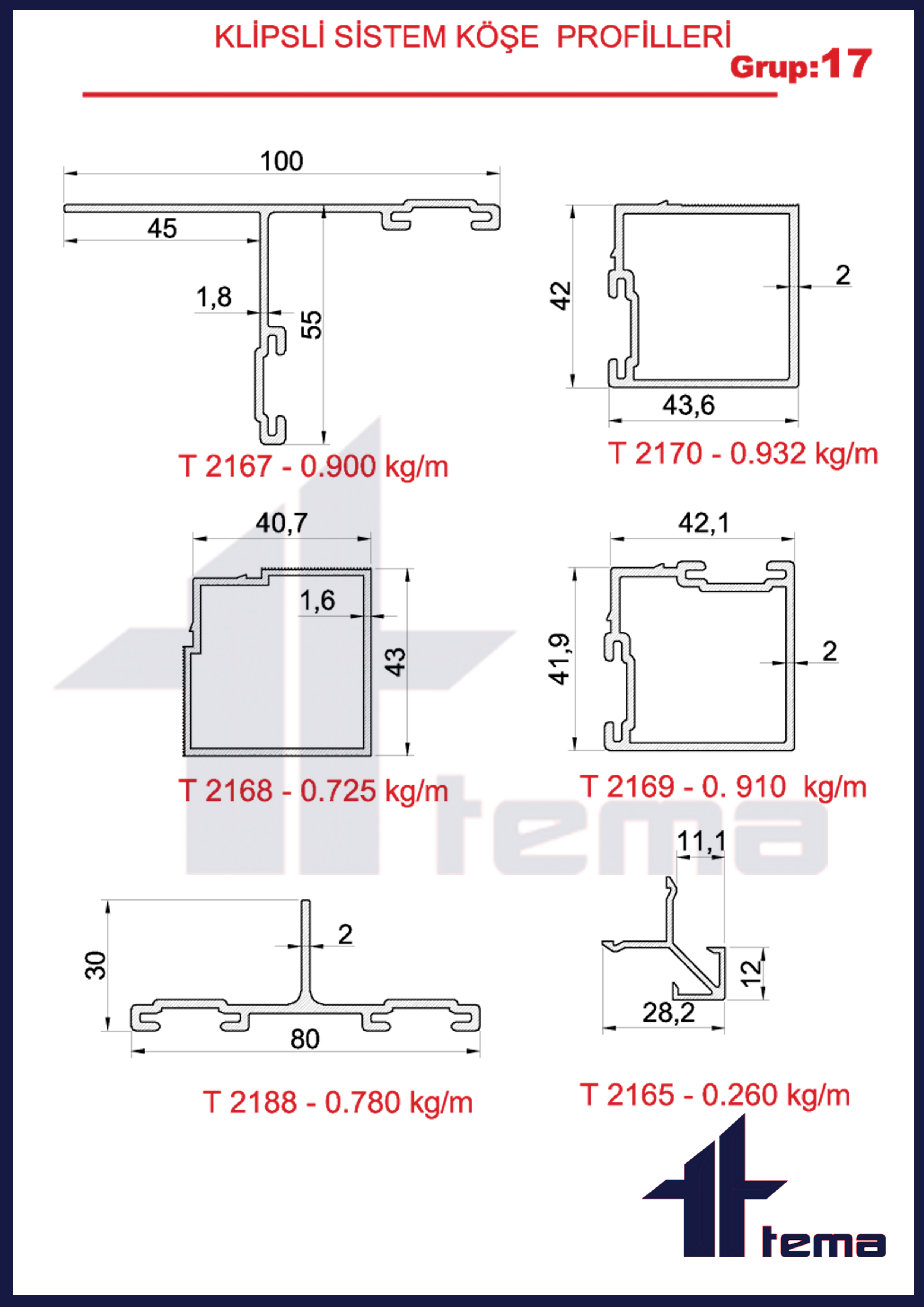 KLİPSLİ SİSTEM KÖŞE PROFİLLERİ

Grup:17

100

45

1,8

55

T 2167 - 0.900 kg/m

42

2

43,6

T 2170 - 0.932 kg/m

40,7

1,6

43

T 2168 - 0.725 kg/m

42,1

41,9

2

T 2169 - 0. 910 kg/m

tema

30

2

80

T 2188 - 0.780 kg/m

11,1

12

28,2

T 2165 - 0.260 kg/m

tema